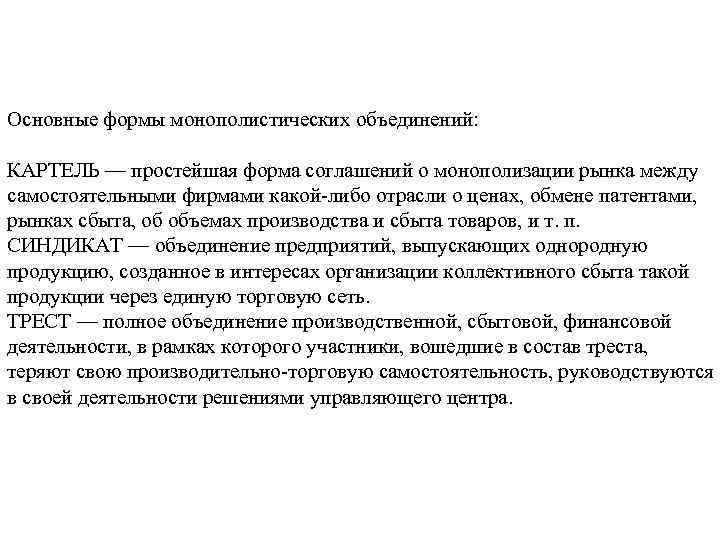 Основные формы монополистических объединений:

КАРТЕЛЬ — простейшая форма соглашений о монополизации рынка между самостоятельными фирмами какой-либо отрасли о ценах, обмене патентами, рынках сбыта, об объемах производства и сбыта товаров, и т. п.
СИНДИКАТ — объединение предприятий, выпускающих однородную продукцию, созданное в интересах организации коллективного сбыта такой продукции через единую торговую сеть.
ТРЕСТ — полное объединение производственной, сбытовой, финансовой деятельности, в рамках которого участники, вошедшие в состав треста, теряют свою производительно-торговую самостоятельность, руководствуются в своей деятельности решениями управляющего центра.